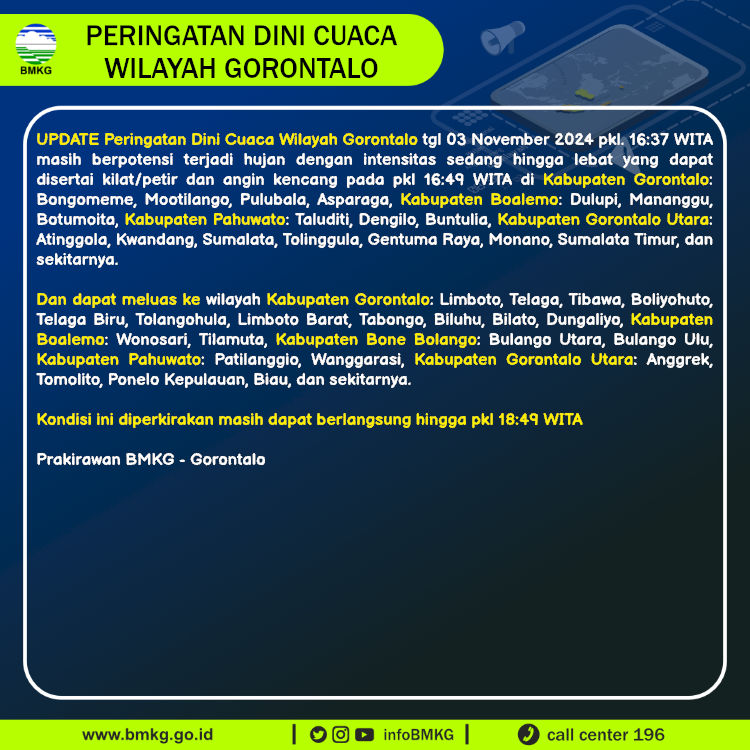 BMKG

PERINGATAN DINI CUACA WILAYAH GORONTALO

UPDATE Peringatan Dini Cuaca Wilayah Gorontalo tgl 03 November 2024 pkl. 16:37 WITA masih berpotensi terjadi hujan dengan intensitas sedang hingga lebat yang dapat disertai kilat/petir dan angin kencang pada pkl 16:49 WITA di Kabupaten Gorontalo: Bongomeme, Mootilango, Pulubala, Asparaga, Kabupaten Boalemo: Dulupi, Mananggu, Botumoita, Kabupaten Pahuwato: Taluditi, Dengilo, Buntulia, Kabupaten Gorontalo Utara: Atinggola, Kwandang, Sumalata, Tolinggula, Gentuma Raya, Monano, Sumalata Timur, dan sekitarnya.

Dan dapat meluas ke wilayah Kabupaten Gorontalo: Limboto, Telaga, Tibawa, Boliyohuto, Telaga Biru, Tolangohula, Limboto Barat, Tabongo, Biluhu, Bilato, Dungaliyo, Kabupaten Boalemo: Wonosari, Tilamuta, Kabupaten Bone Bolango: Bulango Utara, Bulango Ulu, Kabupaten Pahuwato: Patilanggio, Wanggarasi, Kabupaten Gorontalo Utara: Anggrek, Tomolito, Ponelo Kepulauan, Biau, dan sekitarnya.

Kondisi ini diperkirakan masih dapat berlangsung hingga pkl 18:49 WITA

Prakirawan BMKG - Gorontalo

www.bmkg.go.id | infoBMKG | call center 196